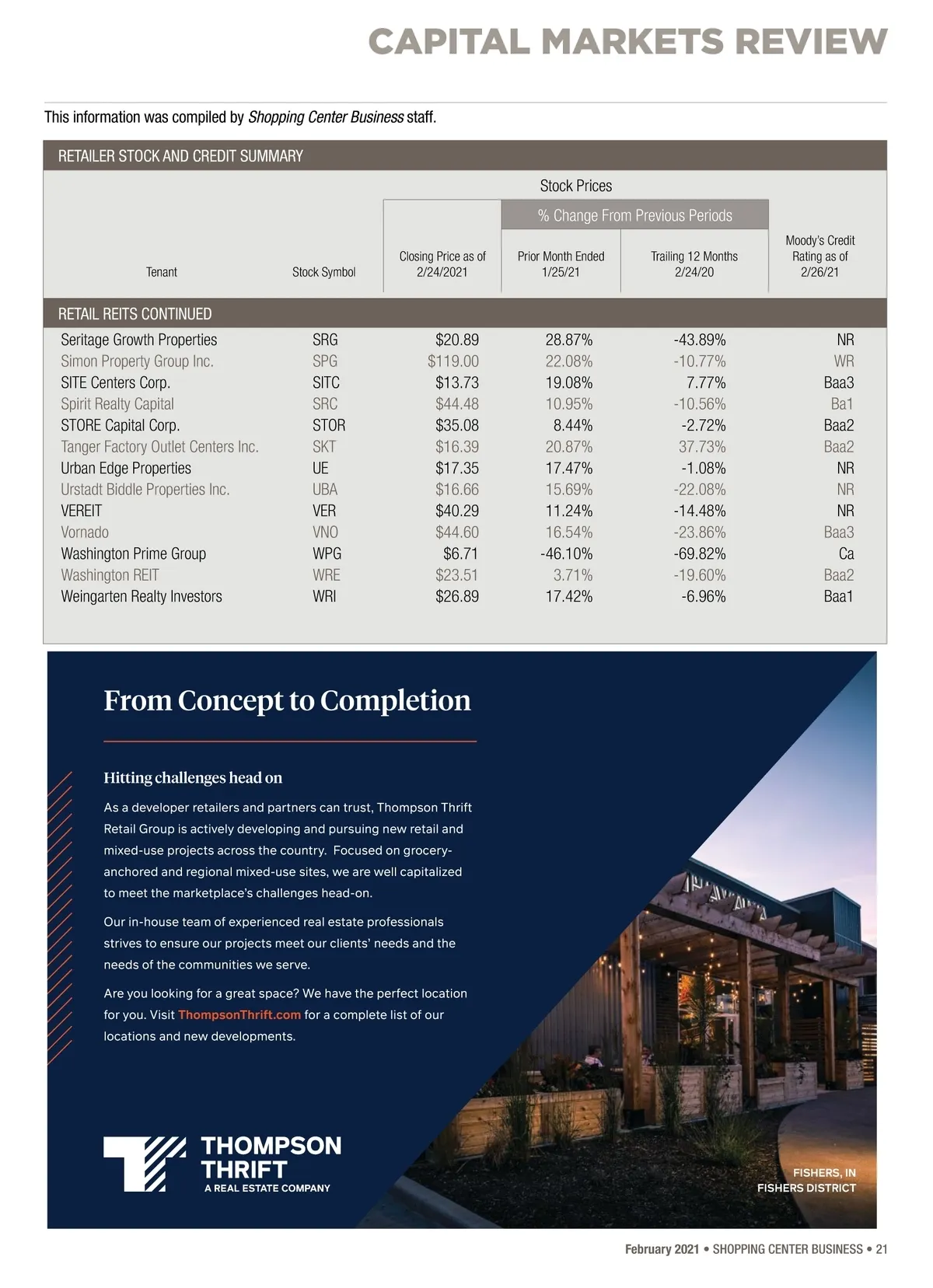 CAPITAL MARKETS REVIEW

This information was compiled by Shopping Center Business staff.

RETAILER STOCK AND CREDIT SUMMARY

Stock Prices

% Change From Previous Periods

| Tenant | Stock Symbol | Closing Price as of 2/24/2021 | Prior Month Ended 1/25/21 | Trailing 12 Months 2/24/20 | Moody's Credit Rating as of 2/26/21 |
|---|---|---|---|---|---|
| RETAIL REITS CONTINUED | | | | | |
| Seritage Growth Properties | SRG | $20.89 | 28.87% | -43.89% | NR |
| Simon Property Group Inc. | SPG | $119.00 | 22.08% | -10.77% | WR |
| SITE Centers Corp. | SITC | $13.73 | 19.08% | 7.77% | Baa3 |
| Spirit Realty Capital | SRC | $44.48 | 10.95% | -10.56% | Ba1 |
| STORE Capital Corp. | STOR | $35.08 | 8.44% | -2.72% | Baa2 |
| Tanger Factory Outlet Centers Inc. | SKT | $16.39 | 20.87% | 37.73% | Baa2 |
| Urban Edge Properties | UE | $17.35 | 17.47% | -1.08% | NR |
| Urstadt Biddle Properties Inc. | UBA | $16.66 | 15.69% | -22.08% | NR |
| VEREIT | VER | $40.29 | 11.24% | -14.48% | NR |
| Vornado | VNO | $44.60 | 16.54% | -23.86% | Baa3 |
| Washington Prime Group | WPG | $6.71 | -46.10% | -69.82% | Ca |
| Washington REIT | WRE | $23.51 | 3.71% | -19.60% | Baa2 |
| Weingarten Realty Investors | WRI | $26.89 | 17.42% | -6.96% | Baa1 |

From Concept to Completion

Hitting challenges head on

As a developer retailers and partners can trust, Thompson Thrift Retail Group is actively developing and pursuing new retail and mixed-use projects across the country. Focused on grocery-anchored and regional mixed-use sites, we are well capitalized to meet the marketplace's challenges head-on.

Our in-house team of experienced real estate professionals strives to ensure our projects meet our clients' needs and the needs of the communities we serve.

Are you looking for a great space? We have the perfect location for you. Visit ThompsonThrift.com for a complete list of our locations and new developments.

THOMPSON THRIFT
A REAL ESTATE COMPANY

FISHERS, IN
FISHERS DISTRICT

February 2021 • SHOPPING CENTER BUSINESS • 21